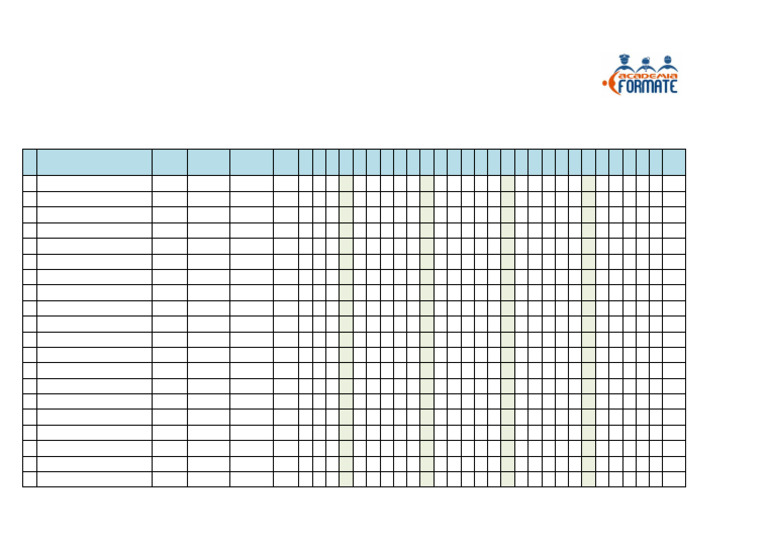 ACADEMIA
FORMATE